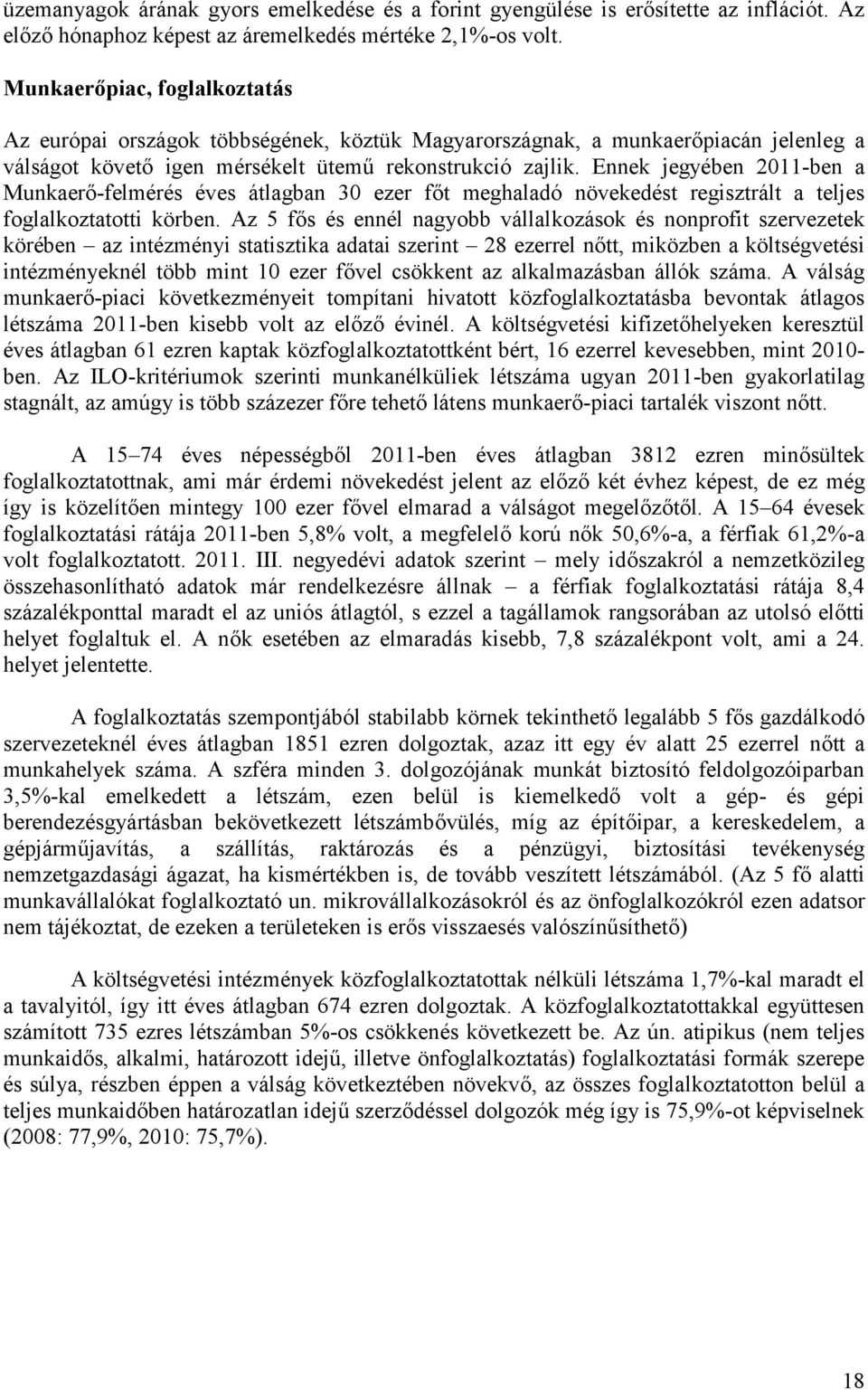 üzemanyagok árának gyors emelkedése és a forint gyengülése is erősítette az inflációt. Az előző hónaphoz képest az áremelkedés mértéke 2,1%-os volt.

Munkaerőpiac, foglalkoztatás

Az európai országok többségének, köztük Magyarországnak, a munkaerőpiacán jelenleg a válságot követő igen mérsékelt ütemű rekonstrukció zajlik. Ennek jegyében 2011-ben a Munkaerő-felmérés éves átlagban 30 ezer főt meghaladó növekedést regisztrált a teljes foglalkoztatotti körben. Az 5 fős és ennél nagyobb vállalkozások és nonprofit szervezetek körében – az intézményi statisztika adatai szerint – 28 ezerrel nőtt, miközben a költségvetési intézményeknél több mint 10 ezer fővel csökkent az alkalmazásban állók száma. A válság munkaerő-piaci következményeit tompítani hivatott közfoglalkoztatásba bevontak átlagos létszáma 2011-ben kisebb volt az előző évinél. A költségvetési kifizetőhelyeken keresztül éves átlagban 61 ezren kaptak közfoglalkoztatottként bért, 16 ezerrel kevesebben, mint 2010-ben. Az ILO-kritériumok szerinti munkanélküliek létszáma ugyan 2011-ben gyakorlatilag stagnált, az amúgy is több százezer főre tehető látens munkaerő-piaci tartalék viszont nőtt.

A 15–74 éves népességből 2011-ben éves átlagban 3812 ezren minősültek foglalkoztatottnak, ami már érdemi növekedést jelent az előző két évhez képest, de ez még így is közelítően mintegy 100 ezer fővel elmarad a válságot megelőzőtől. A 15–64 évesek foglalkoztatási rátája 2011-ben 5,8% volt, a megfelelő korú nők 50,6%-a, a férfiak 61,2%-a volt foglalkoztatott. 2011. III. negyedévi adatok szerint – mely időszakról a nemzetközileg összehasonlítható adatok már rendelkezésre állnak – a férfiak foglalkoztatási rátája 8,4 százalékponttal maradt el az uniós átlagtól, s ezzel a tagállamok rangsorában az utolsó előtti helyet foglaltuk el. A nők esetében az elmaradás kisebb, 7,8 százalékpont volt, ami a 24. helyet jelentette.

A foglalkoztatás szempontjából stabilabb körnek tekinthető legalább 5 fős gazdálkodó szervezeteknél éves átlagban 1851 ezren dolgoztak, azaz itt egy év alatt 25 ezerrel nőtt a munkahelyek száma. A szféra minden 3. dolgozójának munkát biztosító feldolgozóiparban 3,5%-kal emelkedett a létszám, ezen belül is kiemelkedő volt a gép- és gépi berendezésgyártásban bekövetkezett létszámbővülés, míg az építőipar, a kereskedelem, a gépjárműjavítás, a szállítás, raktározás és a pénzügyi, biztosítási tevékenység nemzetgazdasági ágazat, ha kismértékben is, de tovább veszített létszámából. (Az 5 fő alatti munkavállalókat foglalkoztató un. mikrovállalkozásokról és az önfoglalkozókról ezen adatsor nem tájékoztat, de ezeken a területeken is erős visszaesés valószínűsíthető)

A költségvetési intézmények közfoglalkoztatottak nélküli létszáma 1,7%-kal maradt el a tavalyitól, így itt éves átlagban 674 ezren dolgoztak. A közfoglalkoztatottakkal együttesen számított 735 ezres létszámban 5%-os csökkenés következett be. Az ún. atipikus (nem teljes munkaidős, alkalmi, határozott idejű, illetve önfoglalkoztatás) foglalkoztatási formák szerepe és súlya, részben éppen a válság következtében növekvő, az összes foglalkoztatotton belül a teljes munkaidőben határozatlan idejű szerződéssel dolgozók még így is 75,9%-ot képviselnek (2008: 77,9%, 2010: 75,7%).

18